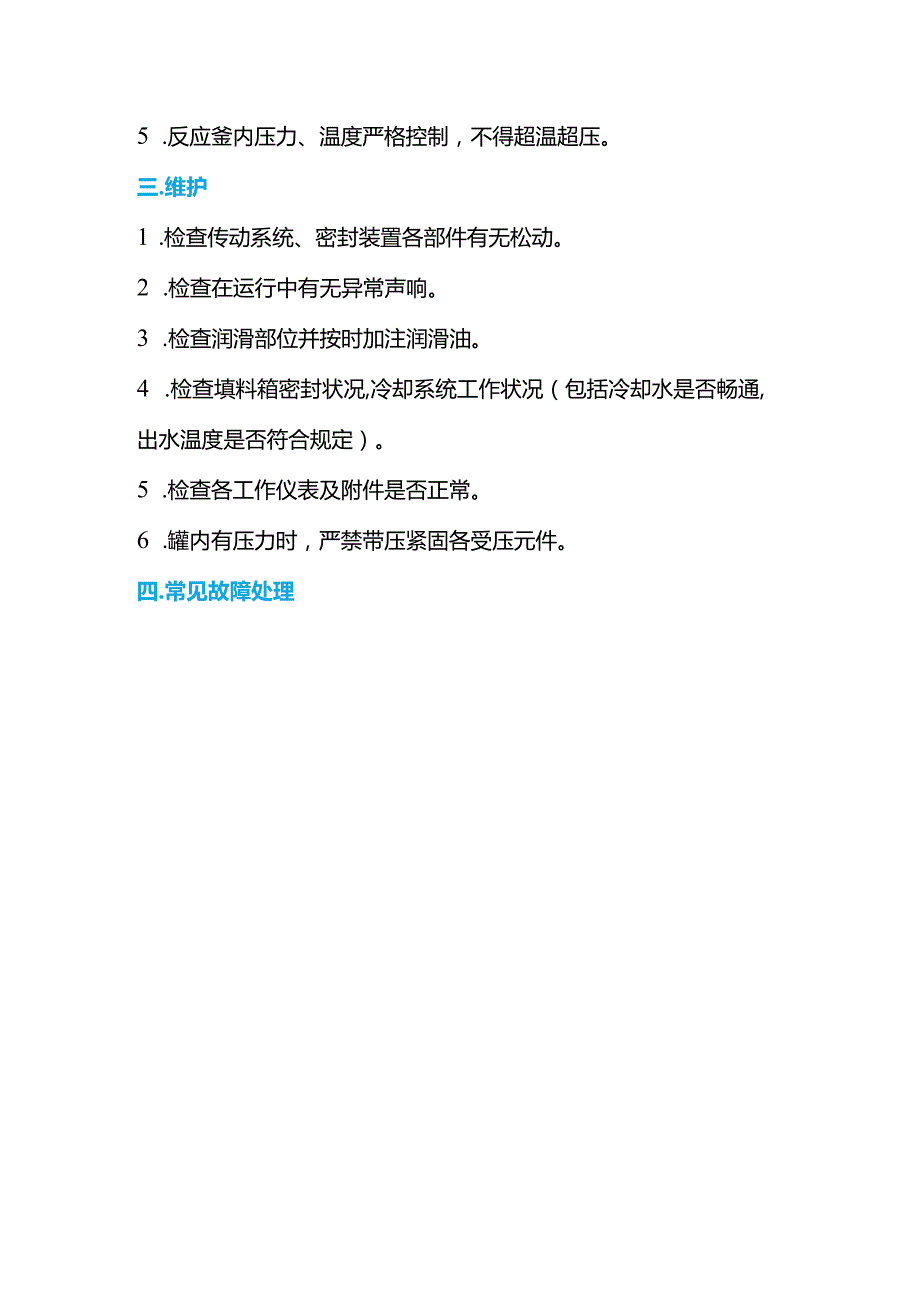 5 .反应釜内压力、温度严格控制，不得超温超压。

三.维护

1 .检查传动系统、密封装置各部件有无松动。

2 .检查在运行中有无异常声响。

3 .检查润滑部位并按时加注润滑油。

4 .检查填料箱密封状况,冷却系统工作状况（包括冷却水是否畅通,出水温度是否符合规定）。

5 .检查各工作仪表及附件是否正常。

6 .罐内有压力时，严禁带压紧固各受压元件。

四.常见故障处理